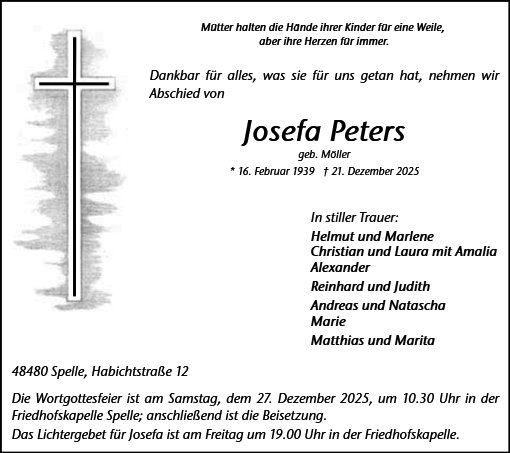 Mütter halten die Hände ihrer Kinder für eine Weile,
aber ihre Herzen für immer.

Dankbar für alles, was sie für uns getan hat, nehmen wir Abschied von

Josefa Peters

geb. Möller

* 16. Februar 1939 † 21. Dezember 2025

In stiller Trauer:

Helmut und Marlene
Christian und Laura mit Amalia
Alexander

Reinhard und Judith

Andreas und Natascha
Marie

Matthias und Marita

48480 Spelle, Habichtstraße 12

Die Wortgottesfeier ist am Samstag, dem 27. Dezember 2025, um 10.30 Uhr in der Friedhofskapelle Spelle; anschließend ist die Beisetzung.
Das Lichtergebet für Josefa ist am Freitag um 19.00 Uhr in der Friedhofskapelle.